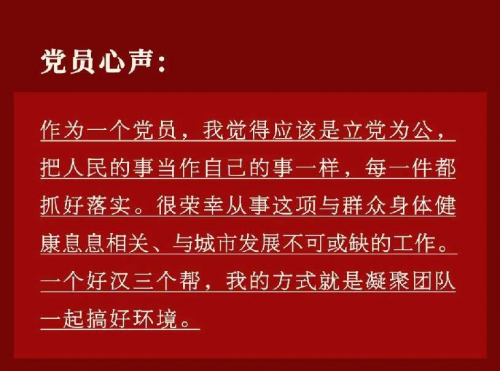 党员心声：

作为一个党员，我觉得应该是立党为公，把人民的事当作自己的事一样，每一件都抓好落实。很荣幸从事这项与群众身体健康息息相关、与城市发展不可或缺的工作。一个好汉三个帮，我的方式就是凝聚团队一起搞好环境。